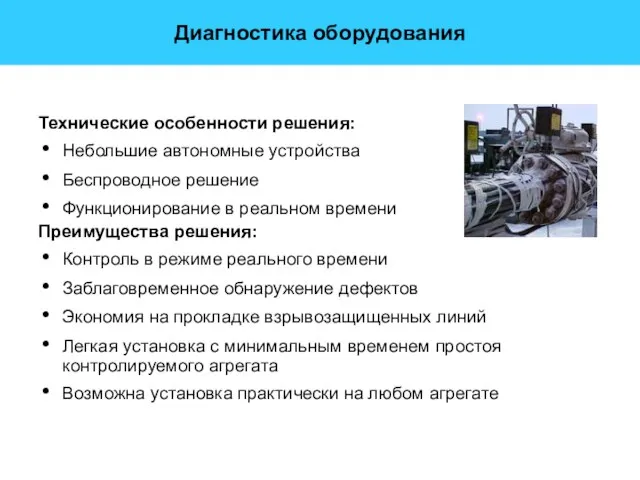 Диагностика оборудования

Технические особенности решения:

• Небольшие автономные устройства
• Беспроводное решение
• Функционирование в реальном времени

Преимущества решения:

• Контроль в режиме реального времени
• Заблаговременное обнаружение дефектов
• Экономия на прокладке взрывозащищенных линий
• Легкая установка с минимальным временем простоя контролируемого агрегата
• Возможна установка практически на любом агрегате